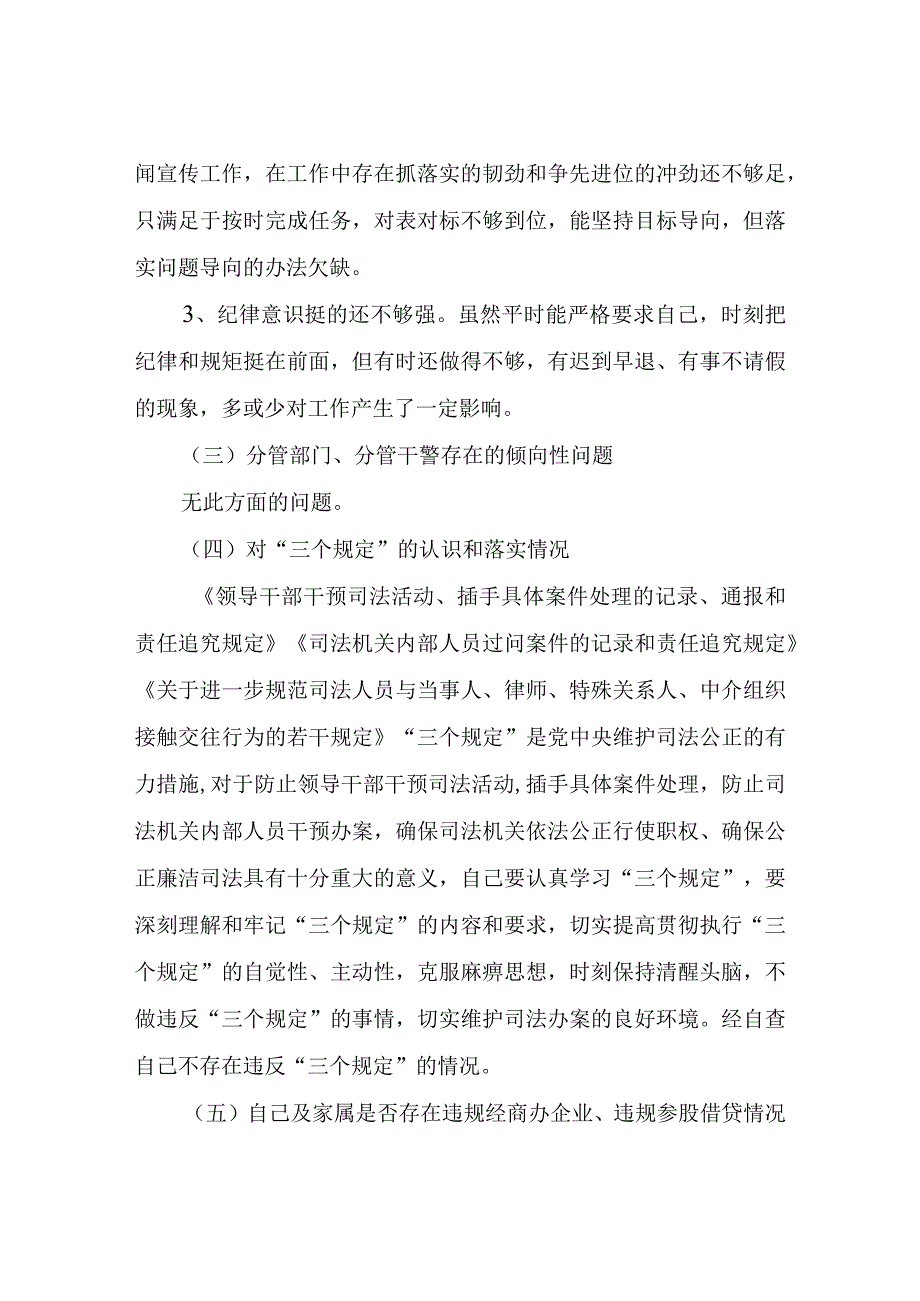 闻宣传工作，在工作中存在抓落实的韧劲和争先进位的冲劲还不够足，只满足于按时完成任务，对表对标不够到位，能坚持目标导向，但落实问题导向的办法欠缺。

3、纪律意识挺的还不够强。虽然平时能严格要求自己，时刻把纪律和规矩挺在前面，但有时还做得不够，有迟到早退、有事不请假的现象，多或少对工作产生了一定影响。

（三）分管部门、分管干警存在的倾向性问题

无此方面的问题。

（四）对“三个规定”的认识和落实情况

《领导干部干预司法活动、插手具体案件处理的记录、通报和责任追究规定》《司法机关内部人员过问案件的记录和责任追究规定》《关于进一步规范司法人员与当事人、律师、特殊关系人、中介组织接触交往行为的若干规定》“三个规定”是党中央维护司法公正的有力措施,对于防止领导干部干预司法活动,插手具体案件处理，防止司法机关内部人员干预办案，确保司法机关依法公正行使职权、确保公正廉洁司法具有十分重大的意义，自己要认真学习“三个规定”，要深刻理解和牢记“三个规定”的内容和要求，切实提高贯彻执行“三个规定”的自觉性、主动性，克服麻痹思想，时刻保持清醒头脑，不做违反“三个规定”的事情，切实维护司法办案的良好环境。经自查自己不存在违反“三个规定”的情况。

（五）自己及家属是否存在违规经商办企业、违规参股借贷情况